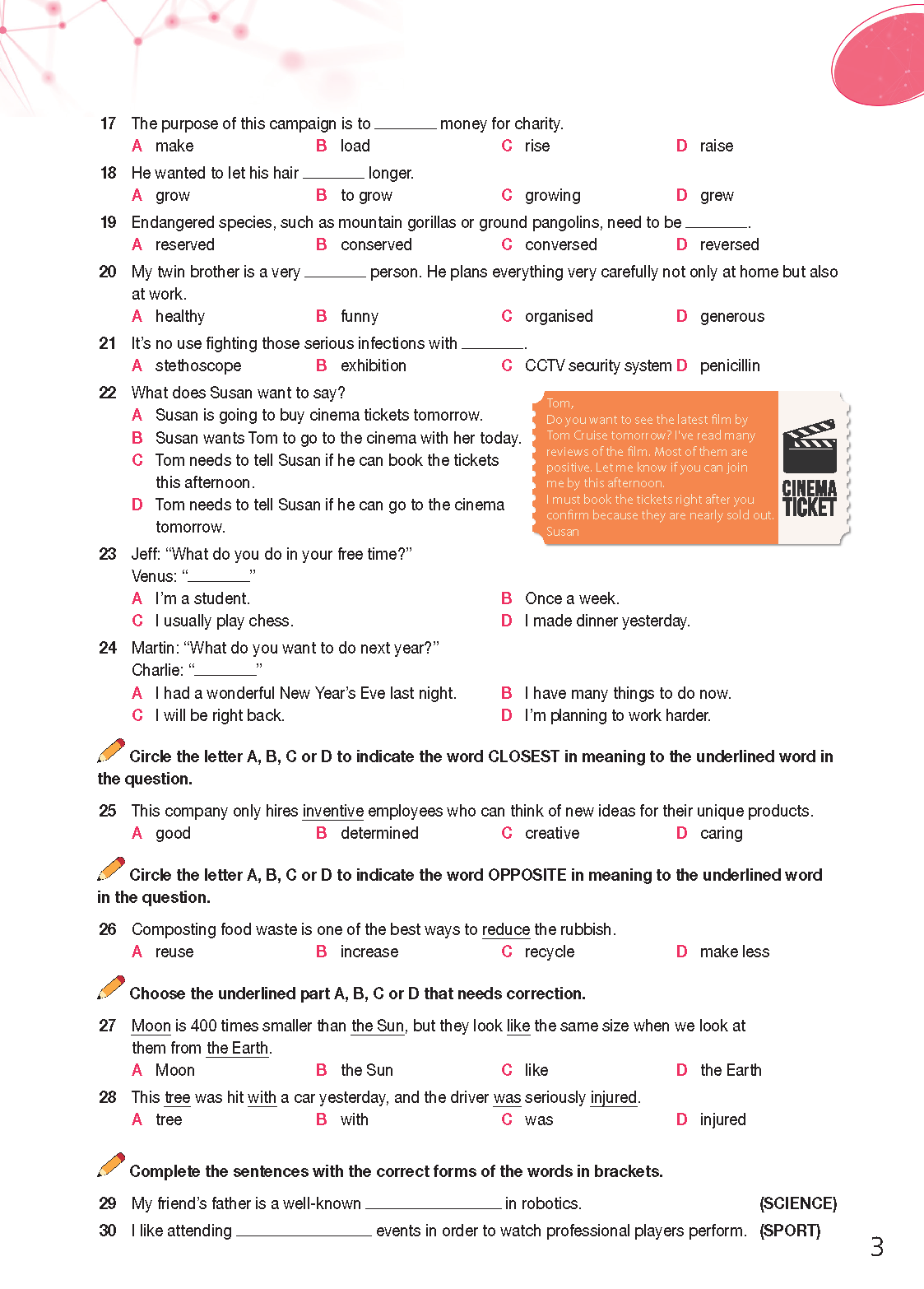 17 The purpose of this campaign is to ________ money for charity.
A make B load C rise D raise

18 He wanted to let his hair ________ longer.
A grow B to grow C growing D grew

19 Endangered species, such as mountain gorillas or ground pangolins, need to be ________.
A reserved B conserved C conversed D reversed

20 My twin brother is a very ________ person. He plans everything very carefully not only at home but also at work.
A healthy B funny C organised D generous

21 It's no use fighting those serious infections with ________.
A stethoscope B exhibition C CCTV security system D penicillin

22 What does Susan want to say?
A Susan is going to buy cinema tickets tomorrow.
B Susan wants Tom to go to the cinema with her today.
C Tom needs to tell Susan if he can book the tickets this afternoon.
D Tom needs to tell Susan if he can go to the cinema tomorrow.

Tom,
Do you want to see the latest film by Tom Cruise tomorrow? I've read many reviews of the film. Most of them are positive. Let me know if you can join me by this afternoon.
I must book the tickets right after you confirm because they are nearly sold out.
Susan

CINEMA TICKET

23 Jeff: "What do you do in your free time?"
Venus: "________"
A I'm a student. B Once a week.
C I usually play chess. D I made dinner yesterday.

24 Martin: "What do you want to do next year?"
Charlie: "________"
A I had a wonderful New Year's Eve last night. B I have many things to do now.
C I will be right back. D I'm planning to work harder.

Circle the letter A, B, C or D to indicate the word CLOSEST in meaning to the underlined word in the question.

25 This company only hires inventive employees who can think of new ideas for their unique products.
A good B determined C creative D caring

Circle the letter A, B, C or D to indicate the word OPPOSITE in meaning to the underlined word in the question.

26 Composting food waste is one of the best ways to reduce the rubbish.
A reuse B increase C recycle D make less

Choose the underlined part A, B, C or D that needs correction.

27 Moon is 400 times smaller than the Sun, but they look like the same size when we look at them from the Earth.
A Moon B the Sun C like D the Earth

28 This tree was hit with a car yesterday, and the driver was seriously injured.
A tree B with C was D injured

Complete the sentences with the correct forms of the words in brackets.

29 My friend's father is a well-known ________________ in robotics. (SCIENCE)
30 I like attending ________________ events in order to watch professional players perform. (SPORT)

3